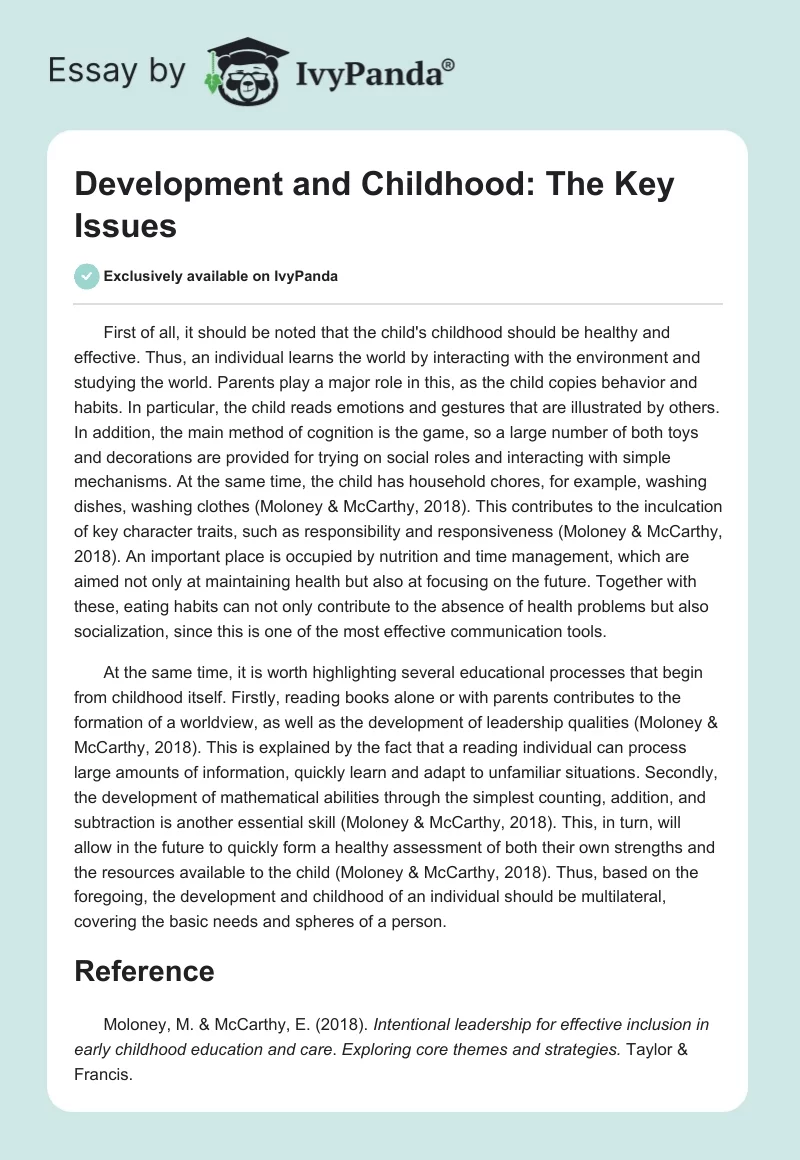 Essay by IvyPanda®

Development and Childhood: The Key Issues

Exclusively available on IvyPanda

First of all, it should be noted that the child's childhood should be healthy and effective. Thus, an individual learns the world by interacting with the environment and studying the world. Parents play a major role in this, as the child copies behavior and habits. In particular, the child reads emotions and gestures that are illustrated by others. In addition, the main method of cognition is the game, so a large number of both toys and decorations are provided for trying on social roles and interacting with simple mechanisms. At the same time, the child has household chores, for example, washing dishes, washing clothes (Moloney & McCarthy, 2018). This contributes to the inculcation of key character traits, such as responsibility and responsiveness (Moloney & McCarthy, 2018). An important place is occupied by nutrition and time management, which are aimed not only at maintaining health but also at focusing on the future. Together with these, eating habits can not only contribute to the absence of health problems but also socialization, since this is one of the most effective communication tools.

At the same time, it is worth highlighting several educational processes that begin from childhood itself. Firstly, reading books alone or with parents contributes to the formation of a worldview, as well as the development of leadership qualities (Moloney & McCarthy, 2018). This is explained by the fact that a reading individual can process large amounts of information, quickly learn and adapt to unfamiliar situations. Secondly, the development of mathematical abilities through the simplest counting, addition, and subtraction is another essential skill (Moloney & McCarthy, 2018). This, in turn, will allow in the future to quickly form a healthy assessment of both their own strengths and the resources available to the child (Moloney & McCarthy, 2018). Thus, based on the foregoing, the development and childhood of an individual should be multilateral, covering the basic needs and spheres of a person.

Reference

Moloney, M. & McCarthy, E. (2018). Intentional leadership for effective inclusion in early childhood education and care. Exploring core themes and strategies. Taylor & Francis.